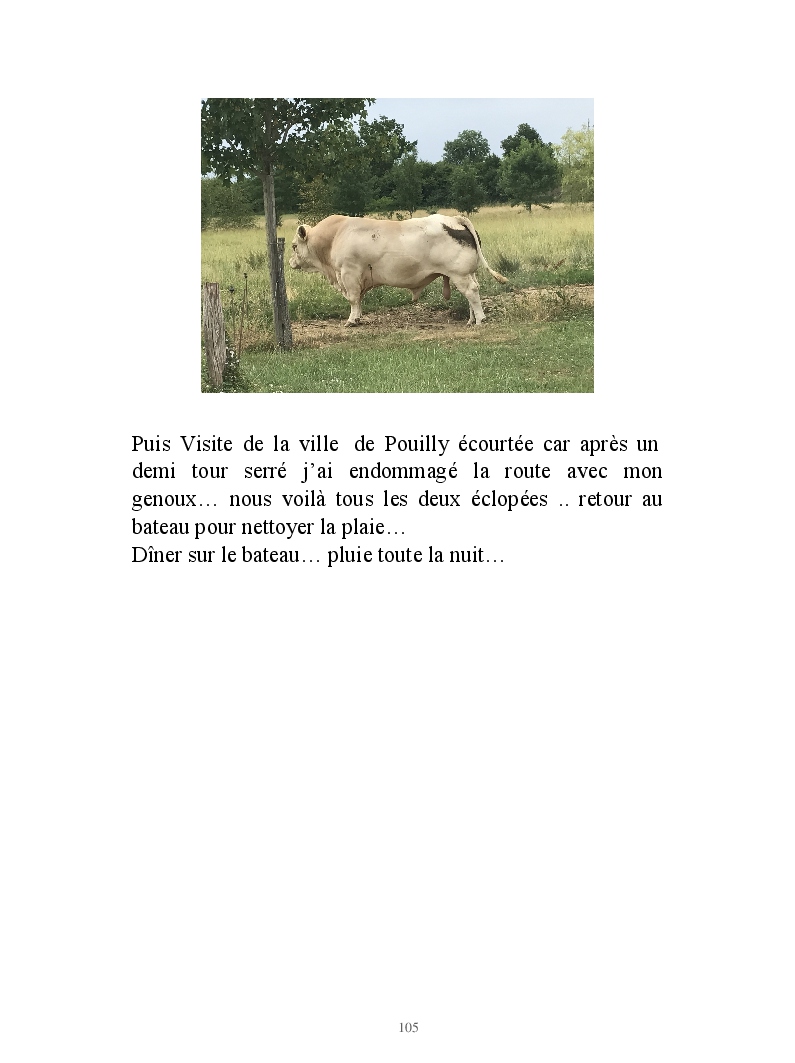 Puis Visite de la ville de Pouilly écourtée car après un demi tour serré j'ai endommagé la route avec mon genoux… nous voilà tous les deux éclopées .. retour au bateau pour nettoyer la plaie…

Dîner sur le bateau… pluie toute la nuit…

105